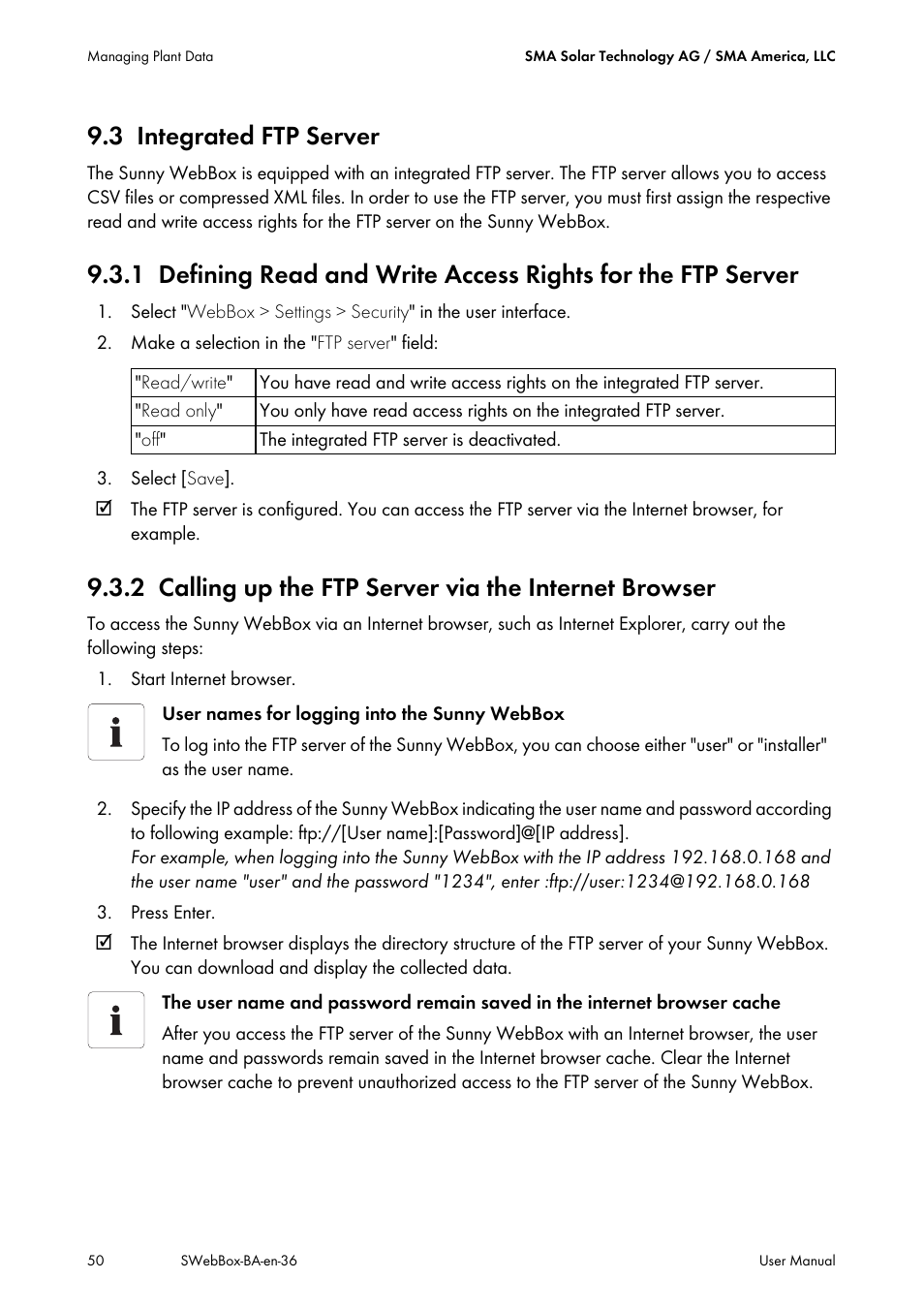 Managing Plant Data

SMA Solar Technology AG / SMA America, LLC

9.3 Integrated FTP Server

The Sunny WebBox is equipped with an integrated FTP server. The FTP server allows you to access CSV files or compressed XML files. In order to use the FTP server, you must first assign the respective read and write access rights for the FTP server on the Sunny WebBox.

9.3.1 Defining Read and Write Access Rights for the FTP Server

1. Select "WebBox > Settings > Security" in the user interface.
2. Make a selection in the "FTP server" field:

| "Read/write" | You have read and write access rights on the integrated FTP server. |
|---|---|
| "Read only" | You only have read access rights on the integrated FTP server. |
| "off" | The integrated FTP server is deactivated. |

3. Select [Save].
☑ The FTP server is configured. You can access the FTP server via the Internet browser, for example.

9.3.2 Calling up the FTP Server via the Internet Browser

To access the Sunny WebBox via an Internet browser, such as Internet Explorer, carry out the following steps:

1. Start Internet browser.

i
User names for logging into the Sunny WebBox
To log into the FTP server of the Sunny WebBox, you can choose either "user" or "installer" as the user name.

2. Specify the IP address of the Sunny WebBox indicating the user name and password according to following example: ftp://[User name]:[Password]@[IP address].
For example, when logging into the Sunny WebBox with the IP address 192.168.0.168 and the user name "user" and the password "1234", enter :ftp://user:1234@192.168.0.168
3. Press Enter.
☑ The Internet browser displays the directory structure of the FTP server of your Sunny WebBox. You can download and display the collected data.

i
The user name and password remain saved in the internet browser cache
After you access the FTP server of the Sunny WebBox with an Internet browser, the user name and passwords remain saved in the Internet browser cache. Clear the Internet browser cache to prevent unauthorized access to the FTP server of the Sunny WebBox.

50 SWebBox-BA-en-36 User Manual